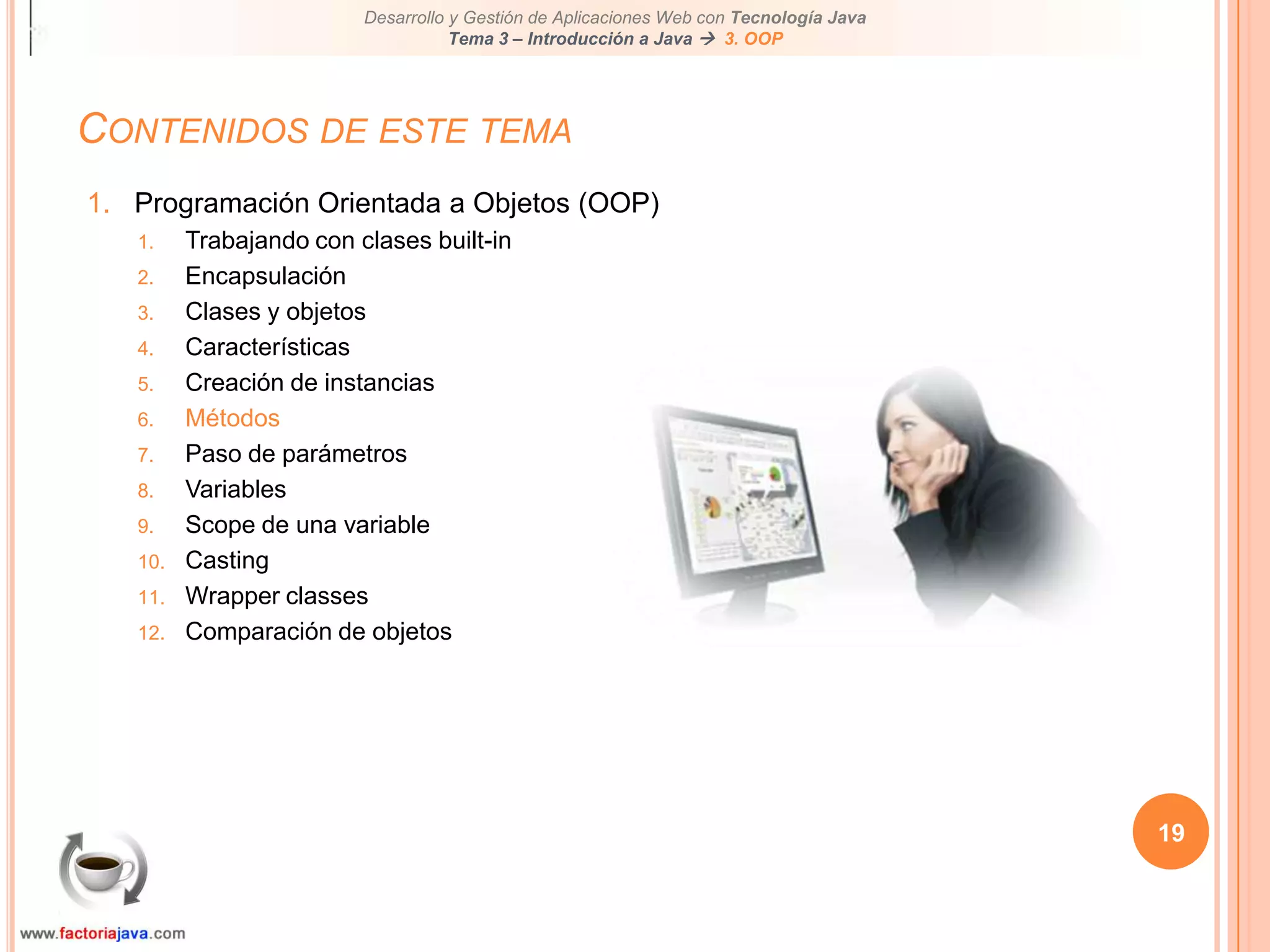 Desarrollo y Gestión de Aplicaciones Web con Tecnología Java
Tema 3 – Introducción a Java → 3. OOP

CONTENIDOS DE ESTE TEMA

1. Programación Orientada a Objetos (OOP)
1. Trabajando con clases built-in
2. Encapsulación
3. Clases y objetos
4. Características
5. Creación de instancias
6. Métodos
7. Paso de parámetros
8. Variables
9. Scope de una variable
10. Casting
11. Wrapper classes
12. Comparación de objetos

19

www.factoriajava.com